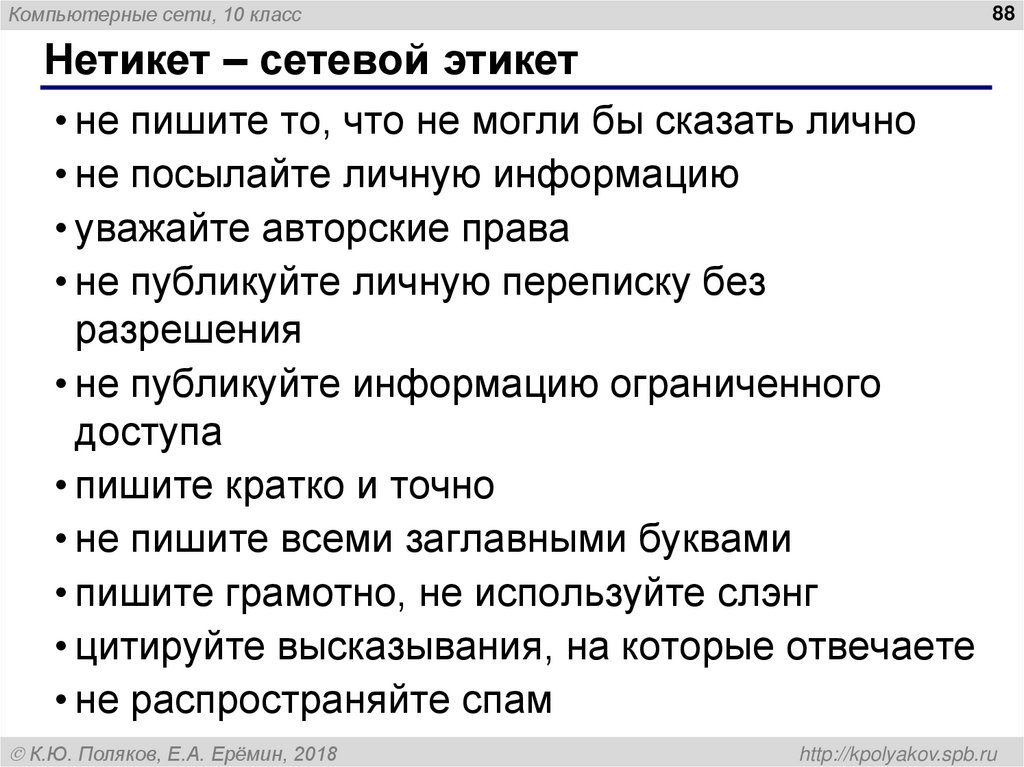 Компьютерные сети, 10 класс

88

Нетикет – сетевой этикет

• не пишите то, что не могли бы сказать лично
• не посылайте личную информацию
• уважайте авторские права
• не публикуйте личную переписку без разрешения
• не публикуйте информацию ограниченного доступа
• пишите кратко и точно
• не пишите всеми заглавными буквами
• пишите грамотно, не используйте слэнг
• цитируйте высказывания, на которые отвечаете
• не распространяйте спам

© К.Ю. Поляков, Е.А. Ерёмин, 2018

http://kpolyakov.spb.ru